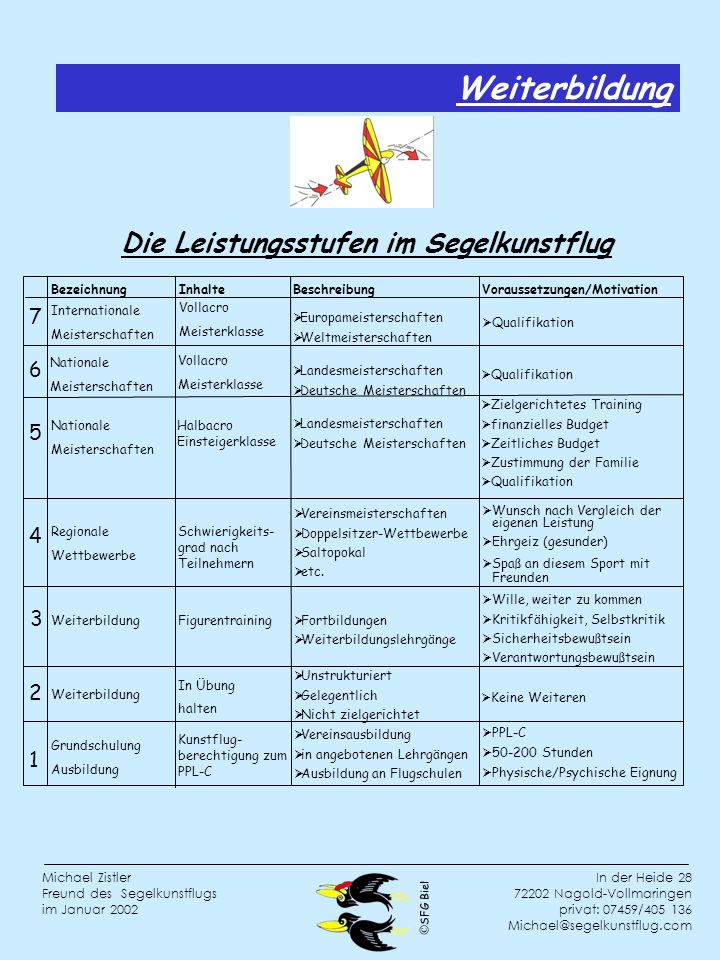 Weiterbildung

Die Leistungsstufen im Segelkunstflug

| | Bezeichnung | Inhalte | Beschreibung | Voraussetzungen/Motivation |
|---|---|---|---|---|
| 7 | Internationale Meisterschaften | Vollacro Meisterklasse | ➤Europameisterschaften ➤Weltmeisterschaften | ➤Qualifikation |
| 6 | Nationale Meisterschaften | Vollacro Meisterklasse | ➤Landesmeisterschaften ➤Deutsche Meisterschaften | ➤Qualifikation |
| 5 | Nationale Meisterschaften | Halbacro Einsteigerklasse | ➤Landesmeisterschaften ➤Deutsche Meisterschaften | ➤Zielgerichtetes Training ➤finanzielles Budget ➤Zeitliches Budget ➤Zustimmung der Familie ➤Qualifikation |
| 4 | Regionale Wettbewerbe | Schwierigkeitsgrad nach Teilnehmern | ➤Vereinsmeisterschaften ➤Doppelsitzer-Wettbewerbe ➤Saltopokal ➤etc. | ➤Wunsch nach Vergleich der eigenen Leistung ➤Ehrgeiz (gesunder) ➤Spaß an diesem Sport mit Freunden |
| 3 | Weiterbildung | Figurentraining | ➤Fortbildungen ➤Weiterbildungslehrgänge | ➤Wille, weiter zu kommen ➤Kritikfähigkeit, Selbstkritik ➤Sicherheitsbewußtsein ➤Verantwortungsbewußtsein |
| 2 | Weiterbildung | In Übung halten | ➤Unstrukturiert ➤Gelegentlich ➤Nicht zielgerichtet | ➤Keine Weiteren |
| 1 | Grundschulung Ausbildung | Kunstflugberechtigung zum PPL-C | ➤Vereinsausbildung ➤in angebotenen Lehrgängen ➤Ausbildung an Flugschulen | ➤PPL-C ➤50-200 Stunden ➤Physische/Psychische Eignung |

Michael Zistler
Freund des Segelkunstflugs
im Januar 2002

©SFG Biel

In der Heide 28
72202 Nagold-Vollmaringen
privat: 07459/405 136
Michael@segelkunstflug.com